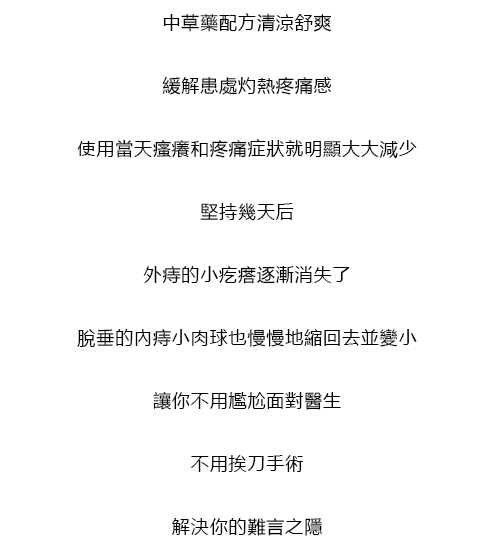 中草藥配方清涼舒爽

緩解患處灼熱疼痛感

使用當天瘙癢和疼痛症狀就明顯大大減少

堅持幾天后

外痔的小疙瘩逐漸消失了

脫垂的內痔小肉球也慢慢地縮回去並變小

讓你不用尷尬面對醫生

不用挨刀手術

解決你的難言之隱